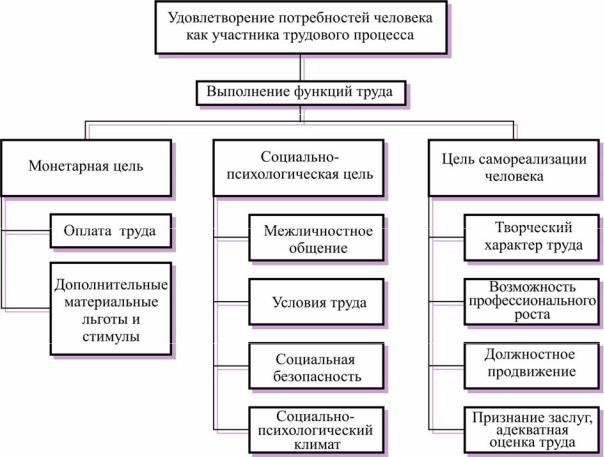 Удовлетворение потребностей человека как участника трудового процесса

Выполнение функций труда

Монетарная цель

Оплата труда

Дополнительные материальные льготы и стимулы

Социально-психологическая цель

Межличностное общение

Условия труда

Социальная безопасность

Социально-психологический климат

Цель самореализации человека

Творческий характер труда

Возможность профессионального роста

Должностное продвижение

Признание заслуг, адекватная оценка труда